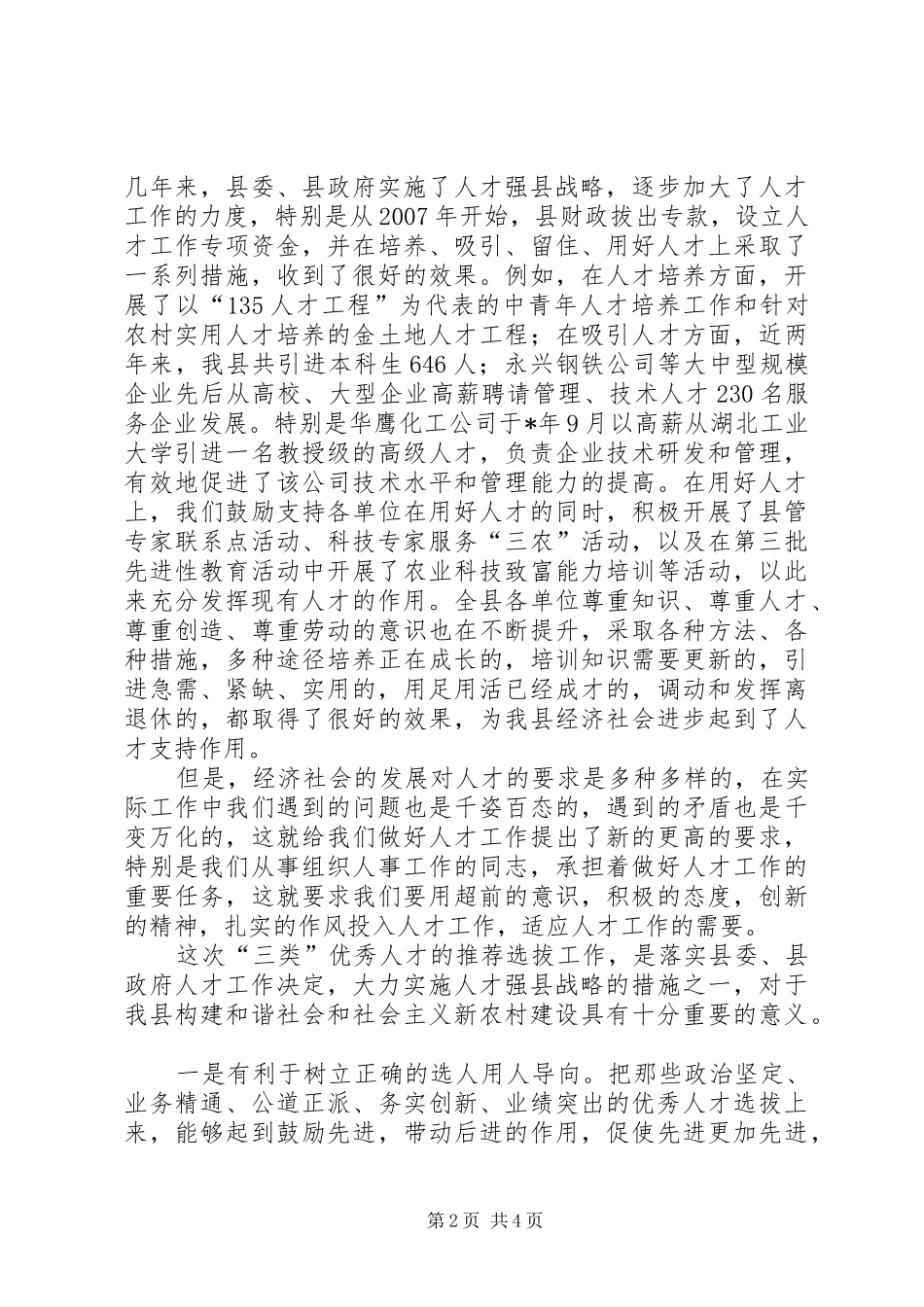 几年来，县委、县政府实施了人才强县战略，逐步加大了人才工作的力度，特别是从2007年开始，县财政拔出专款，设立人才工作专项资金，并在培养、吸引、留住、用好人才上采取了一系列措施，收到了很好的效果。例如，在人才培养方面，开展了以“135人才工程”为代表的中青年人才培养工作和针对农村实用人才培养的金土地人才工程；在吸引人才方面，近两年来，我县共引进本科生646人；永兴钢铁公司等大中型规模企业先后从高校、大型企业高薪聘请管理、技术人才230名服务企业发展。特别是华鹰化工公司于*年9月以高薪从湖北工业大学引进一名教授级的高级人才，负责企业技术研发和管理，有效地促进了该公司技术水平和管理能力的提高。在用好人才上，我们鼓励支持各单位在用好人才的同时，积极开展了县管专家联系点活动、科技专家服务“三农”活动，以及在第三批先进性教育活动中开展了农业科技致富能力培训等活动，以此来充分发挥现有人才的作用。全县各单位尊重知识、尊重人才、尊重创造、尊重劳动的意识也在不断提升，采取各种方法、各种措施，多种途径培养正在成长的，培训知识需要更新的，引进急需、紧缺、实用的，用足用活已经成才的，调动和发挥离退休的，都取得了很好的效果，为我县经济社会进步起到了人才支持作用。

但是，经济社会的发展对人才的要求是多种多样的，在实际工作中我们遇到的问题也是千姿百态的，遇到的矛盾也是千变万化的，这就给我们做好人才工作提出了新的更高的要求，特别是我们从事组织人事工作的同志，承担着做好人才工作的重要任务，这就要求我们要用超前的意识，积极的态度，创新的精神，扎实的作风投入人才工作，适应人才工作的需要。

这次“三类”优秀人才的推荐选拔工作，是落实县委、县政府人才工作决定，大力实施人才强县战略的措施之一，对于我县构建和谐社会和社会主义新农村建设具有十分重要的意义。

一是有利于树立正确的选人用人导向。把那些政治坚定、业务精通、公道正派、务实创新、业绩突出的优秀人才选拔上来，能够起到鼓励先进，带动后进的作用，促使先进更加先进，

第2页 共4页